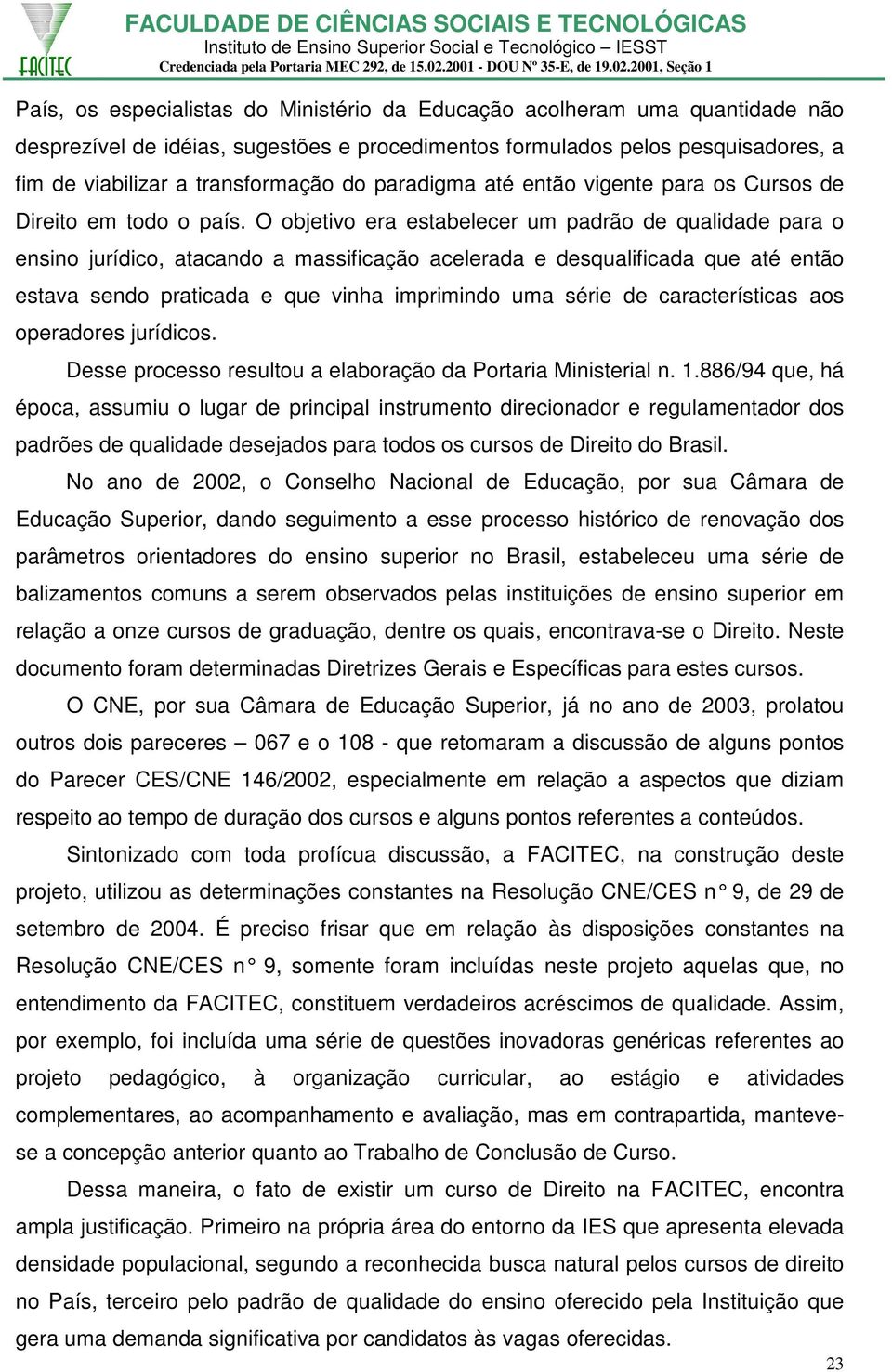 FACITEC

FACULDADE DE CIÊNCIAS SOCIAIS E TECNOLÓGICAS
Instituto de Ensino Superior Social e Tecnológico – IESST
Credenciada pela Portaria MEC 292, de 15.02.2001 - DOU Nº 35-E, de 19.02.2001, Seção 1

País, os especialistas do Ministério da Educação acolheram uma quantidade não desprezível de idéias, sugestões e procedimentos formulados pelos pesquisadores, a fim de viabilizar a transformação do paradigma até então vigente para os Cursos de Direito em todo o país. O objetivo era estabelecer um padrão de qualidade para o ensino jurídico, atacando a massificação acelerada e desqualificada que até então estava sendo praticada e que vinha imprimindo uma série de características aos operadores jurídicos.

Desse processo resultou a elaboração da Portaria Ministerial n. 1.886/94 que, há época, assumiu o lugar de principal instrumento direcionador e regulamentador dos padrões de qualidade desejados para todos os cursos de Direito do Brasil.

No ano de 2002, o Conselho Nacional de Educação, por sua Câmara de Educação Superior, dando seguimento a esse processo histórico de renovação dos parâmetros orientadores do ensino superior no Brasil, estabeleceu uma série de balizamentos comuns a serem observados pelas instituições de ensino superior em relação a onze cursos de graduação, dentre os quais, encontrava-se o Direito. Neste documento foram determinadas Diretrizes Gerais e Específicas para estes cursos.

O CNE, por sua Câmara de Educação Superior, já no ano de 2003, prolatou outros dois pareceres – 067 e o 108 - que retomaram a discussão de alguns pontos do Parecer CES/CNE 146/2002, especialmente em relação a aspectos que diziam respeito ao tempo de duração dos cursos e alguns pontos referentes a conteúdos.

Sintonizado com toda profícua discussão, a FACITEC, na construção deste projeto, utilizou as determinações constantes na Resolução CNE/CES n° 9, de 29 de setembro de 2004. É preciso frisar que em relação às disposições constantes na Resolução CNE/CES n° 9, somente foram incluídas neste projeto aquelas que, no entendimento da FACITEC, constituem verdadeiros acréscimos de qualidade. Assim, por exemplo, foi incluída uma série de questões inovadoras genéricas referentes ao projeto pedagógico, à organização curricular, ao estágio e atividades complementares, ao acompanhamento e avaliação, mas em contrapartida, manteve-se a concepção anterior quanto ao Trabalho de Conclusão de Curso.

Dessa maneira, o fato de existir um curso de Direito na FACITEC, encontra ampla justificação. Primeiro na própria área do entorno da IES que apresenta elevada densidade populacional, segundo a reconhecida busca natural pelos cursos de direito no País, terceiro pelo padrão de qualidade do ensino oferecido pela Instituição que gera uma demanda significativa por candidatos às vagas oferecidas.

23